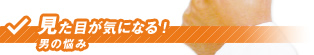 見た目が気になる！
男の悩み